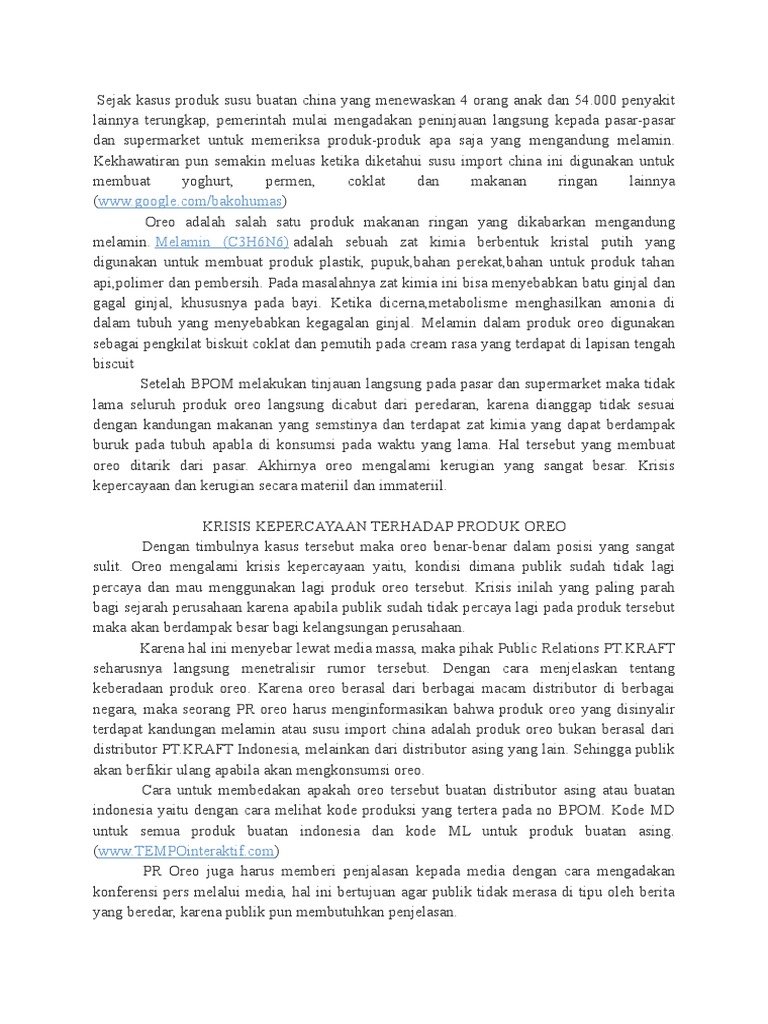 Sejak kasus produk susu buatan china yang menewaskan 4 orang anak dan 54.000 penyakit lainnya terungkap, pemerintah mulai mengadakan peninjauan langsung kepada pasar-pasar dan supermarket untuk memeriksa produk-produk apa saja yang mengandung melamin. Kekhawatiran pun semakin meluas ketika diketahui susu import china ini digunakan untuk membuat yoghurt, permen, coklat dan makanan ringan lainnya (www.google.com/bakohumas)

Oreo adalah salah satu produk makanan ringan yang dikabarkan mengandung melamin. Melamin (C3H6N6) adalah sebuah zat kimia berbentuk kristal putih yang digunakan untuk membuat produk plastik, pupuk,bahan perekat,bahan untuk produk tahan api,polimer dan pembersih. Pada masalahnya zat kimia ini bisa menyebabkan batu ginjal dan gagal ginjal, khususnya pada bayi. Ketika dicerna,metabolisme menghasilkan amonia di dalam tubuh yang menyebabkan kegagalan ginjal. Melamin dalam produk oreo digunakan sebagai pengkilat biskuit coklat dan pemutih pada cream rasa yang terdapat di lapisan tengah biscuit

Setelah BPOM melakukan tinjauan langsung pada pasar dan supermarket maka tidak lama seluruh produk oreo langsung dicabut dari peredaran, karena dianggap tidak sesuai dengan kandungan makanan yang semstinya dan terdapat zat kimia yang dapat berdampak buruk pada tubuh apabla di konsumsi pada waktu yang lama. Hal tersebut yang membuat oreo ditarik dari pasar. Akhirnya oreo mengalami kerugian yang sangat besar. Krisis kepercayaan dan kerugian secara materiil dan immateriil.

KRISIS KEPERCAYAAN TERHADAP PRODUK OREO

Dengan timbulnya kasus tersebut maka oreo benar-benar dalam posisi yang sangat sulit. Oreo mengalami krisis kepercayaan yaitu, kondisi dimana publik sudah tidak lagi percaya dan mau menggunakan lagi produk oreo tersebut. Krisis inilah yang paling parah bagi sejarah perusahaan karena apabila publik sudah tidak percaya lagi pada produk tersebut maka akan berdampak besar bagi kelangsungan perusahaan.

Karena hal ini menyebar lewat media massa, maka pihak Public Relations PT.KRAFT seharusnya langsung menetralisir rumor tersebut. Dengan cara menjelaskan tentang keberadaan produk oreo. Karena oreo berasal dari berbagai macam distributor di berbagai negara, maka seorang PR oreo harus menginformasikan bahwa produk oreo yang disinyalir terdapat kandungan melamin atau susu import china adalah produk oreo bukan berasal dari distributor PT.KRAFT Indonesia, melainkan dari distributor asing yang lain. Sehingga publik akan berfikir ulang apabila akan mengkonsumsi oreo.

Cara untuk membedakan apakah oreo tersebut buatan distributor asing atau buatan indonesia yaitu dengan cara melihat kode produksi yang tertera pada no BPOM. Kode MD untuk semua produk buatan indonesia dan kode ML untuk produk buatan asing. (www.TEMPOinteraktif.com)

PR Oreo juga harus memberi penjalasan kepada media dengan cara mengadakan konferensi pers melalui media, hal ini bertujuan agar publik tidak merasa di tipu oleh berita yang beredar, karena publik pun membutuhkan penjelasan.